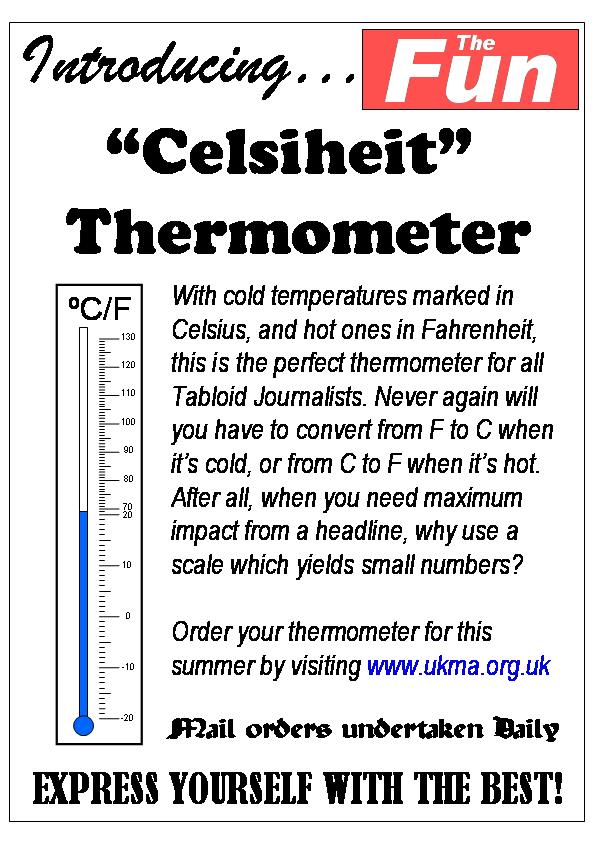 Introducing...

The
Fun

"Celsiheit"
Thermometer

ºC/F

130
120
110
100
90
80
70
20
10
0
-10
-20

With cold temperatures marked in Celsius, and hot ones in Fahrenheit, this is the perfect thermometer for all Tabloid Journalists. Never again will you have to convert from F to C when it's cold, or from C to F when it's hot. After all, when you need maximum impact from a headline, why use a scale which yields small numbers?

Order your thermometer for this summer by visiting www.ukma.org.uk

Mail orders undertaken Daily

EXPRESS YOURSELF WITH THE BEST!